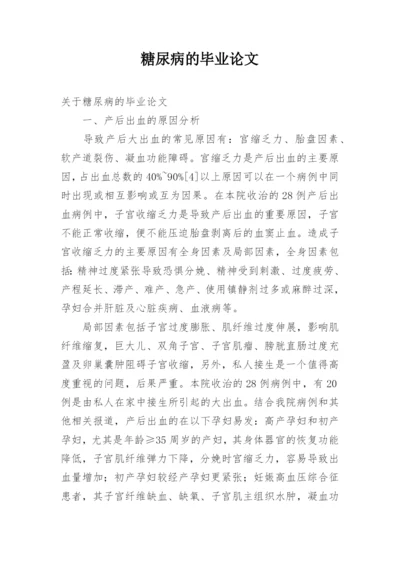 糖尿病的毕业论文

关于糖尿病的毕业论文

一、产后出血的原因分析

导致产后大出血的常见原因有：宫缩乏力、胎盘因素、软产道裂伤、凝血功能障碍。宫缩乏力是产后出血的主要原因，占出血总数的40%~90%[4]以上原因可以在一个病例中同时出现或相互影响或互为因果。在本院收治的28例产后出血病例中，子宫收缩乏力是导致产后出血的重要原因，子宫不能正常收缩，便不能压迫胎盘剥离后的血窦止血。造成子宫收缩乏力的主要原因有全身因素及局部因素，全身因素包括：精神过度紧张导致恐惧分娩、精神受到刺激、过度疲劳、产程延长、滞产、难产、急产、使用镇静剂过多或麻醉过深，孕妇合并肝脏及心脏疾病、血液病等。

局部因素包括子宫过度膨胀、肌纤维过度伸展，影响肌纤维缩复，巨大儿、双角子宫、子宫肌瘤、膀胱直肠过度充盈及卵巢囊肿阻碍子宫收缩，另外，私人接生是一个值得高度重视的问题，后果严重。本院收治的28例病例中，有20例是由私人在家中接生所引起的大出血。结合我院病例和其他相关报道，产后出血的在以下孕妇易发：高产孕妇和初产孕妇，尤其是年龄≥35周岁的产妇，其身体器官的恢复功能降低，子宫肌纤维弹力下降，分娩时宫缩乏力，容易导致出血量增加；初产孕妇较经产孕妇更紧张；妊娠高血压综合征患者，其子宫纤维缺血、缺氧、子宫肌主组织水肿，凝血功